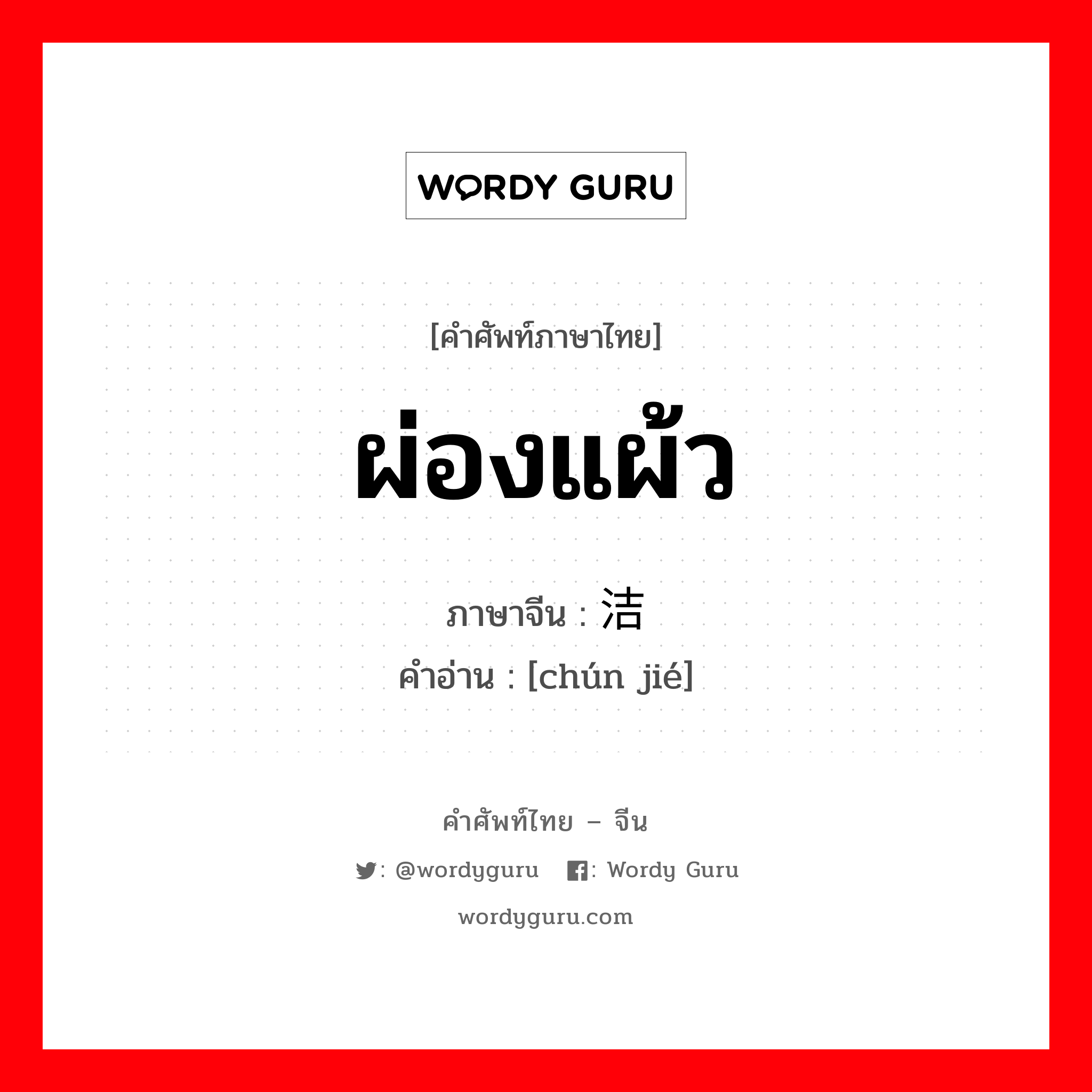 WORDY GURU

[คำศัพท์ภาษาไทย]

ผ่องแผ้ว

ภาษาจีน : 洁

คำอ่าน : [chún jié]

คำศัพท์ไทย – จีน

: @wordyguru : Wordy Guru

wordyguru.com